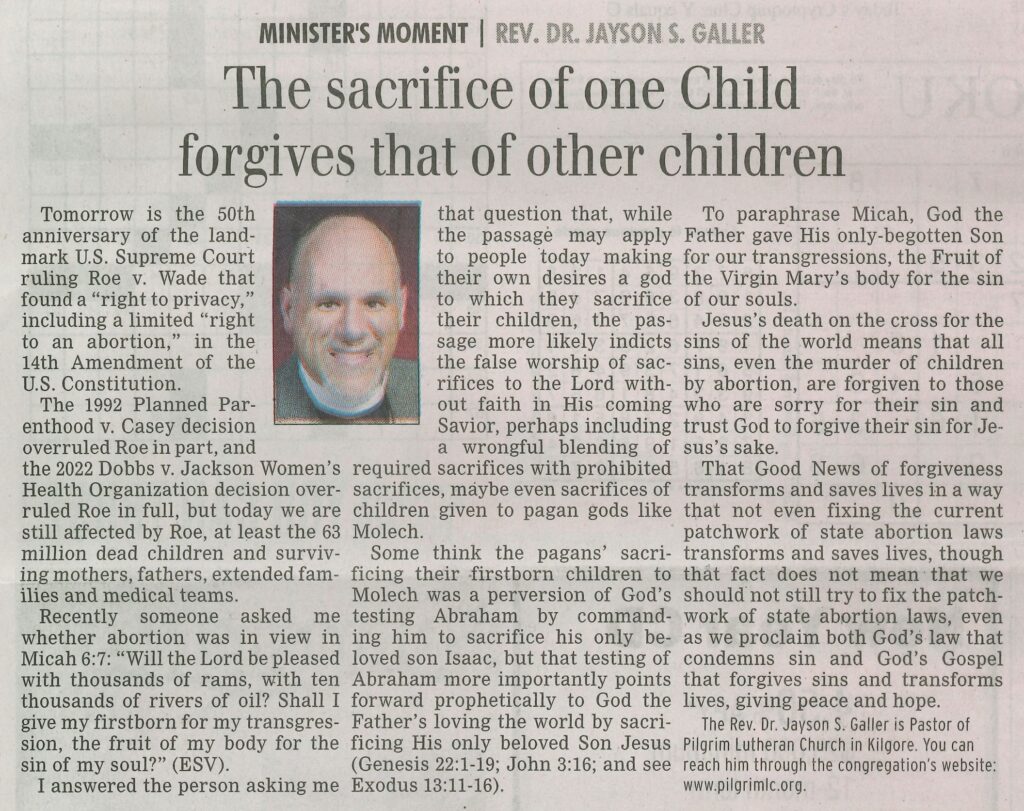 MINISTER'S MOMENT | REV. DR. JAYSON S. GALLER

The sacrifice of one Child forgives that of other children

Tomorrow is the 50th anniversary of the landmark U.S. Supreme Court ruling Roe v. Wade that found a "right to privacy," including a limited "right to an abortion," in the 14th Amendment of the U.S. Constitution.

The 1992 Planned Parenthood v. Casey decision overruled Roe in part, and the 2022 Dobbs v. Jackson Women's Health Organization decision overruled Roe in full, but today we are still affected by Roe, at least the 63 million dead children and surviving mothers, fathers, extended families and medical teams.

Recently someone asked me whether abortion was in view in Micah 6:7: "Will the Lord be pleased with thousands of rams, with ten thousands of rivers of oil? Shall I give my firstborn for my transgression, the fruit of my body for the sin of my soul?" (ESV).

I answered the person asking me that question that, while the passage may apply to people today making their own desires a god to which they sacrifice their children, the passage more likely indicts the false worship of sacrifices to the Lord without faith in His coming Savior, perhaps including a wrongful blending of required sacrifices with prohibited sacrifices, maybe even sacrifices of children given to pagan gods like Molech.

Some think the pagans' sacrificing their firstborn children to Molech was a perversion of God's testing Abraham by commanding him to sacrifice his only beloved son Isaac, but that testing of Abraham more importantly points forward prophetically to God the Father's loving the world by sacrificing His only beloved Son Jesus (Genesis 22:1-19; John 3:16; and see Exodus 13:11-16).

To paraphrase Micah, God the Father gave His only-begotten Son for our transgressions, the Fruit of the Virgin Mary's body for the sin of our souls.

Jesus's death on the cross for the sins of the world means that all sins, even the murder of children by abortion, are forgiven to those who are sorry for their sin and trust God to forgive their sin for Jesus's sake.

That Good News of forgiveness transforms and saves lives in a way that not even fixing the current patchwork of state abortion laws transforms and saves lives, though that fact does not mean that we should not still try to fix the patchwork of state abortion laws, even as we proclaim both God's law that condemns sin and God's Gospel that forgives sins and transforms lives, giving peace and hope.

The Rev. Dr. Jayson S. Galler is Pastor of Pilgrim Lutheran Church in Kilgore. You can reach him through the congregation's website: www.pilgrimlc.org.